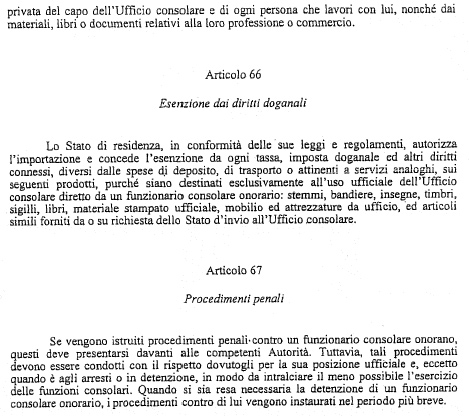 privata del capo dell'Ufficio consolare e di ogni persona che lavori con lui, nonché dai materiali, libri o documenti relativi alla loro professione o commercio.

Articolo 66

Esenzione dai diritti doganali

Lo Stato di residenza, in conformità delle sue leggi e regolamenti, autorizza l'importazione e concede l'esenzione da ogni tassa, imposta doganale ed altri diritti connessi, diversi dalle spese di deposito, di trasporto o attinenti a servizi analoghi, sui seguenti prodotti, purché siano destinati esclusivamente all'uso ufficiale dell'Ufficio consolare diretto da un funzionario consolare onorario: stemmi, bandiere, insegne, timbri, sigilli, libri, materiale stampato ufficiale, mobilio ed attrezzature da ufficio, ed articoli simili forniti da o su richiesta dello Stato d'invio all'Ufficio consolare.

Articolo 67

Procedimenti penali

Se vengono istruiti procedimenti penali contro un funzionario consolare onorano, questi deve presentarsi davanti alle competenti Autorità. Tuttavia, tali procedimenti devono essere condotti con il rispetto dovutogli per la sua posizione ufficiale e, eccetto quando è agli arresti o in detenzione, in modo da intralciare il meno possibile l'esercizio delle funzioni consolari. Quando si sia resa necessaria la detenzione di un funzionario consolare onorario, i procedimenti contro di lui vengono instaurati nel periodo più breve.